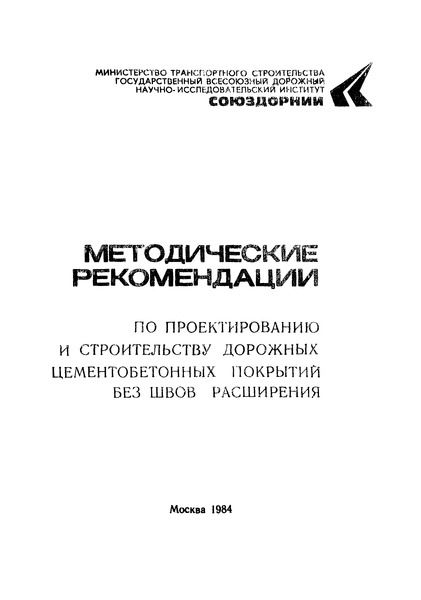 МИНИСТЕРСТВО ТРАНСПОРТНОГО СТРОИТЕЛЬСТВА
ГОСУДАРСТВЕННЫЙ ВСЕСОЮЗНЫЙ ДОРОЖНЫЙ
НАУЧНО-ИССЛЕДОВАТЕЛЬСКИЙ ИНСТИТУТ
СОЮЗДОРНИИ

МЕТОДИЧЕСКИЕ
РЕКОМЕНДАЦИИ

ПО ПРОЕКТИРОВАНИЮ
И СТРОИТЕЛЬСТВУ ДОРОЖНЫХ
ЦЕМЕНТОБЕТОННЫХ ПОКРЫТИЙ
БЕЗ ШВОВ РАСШИРЕНИЯ

Москва 1984